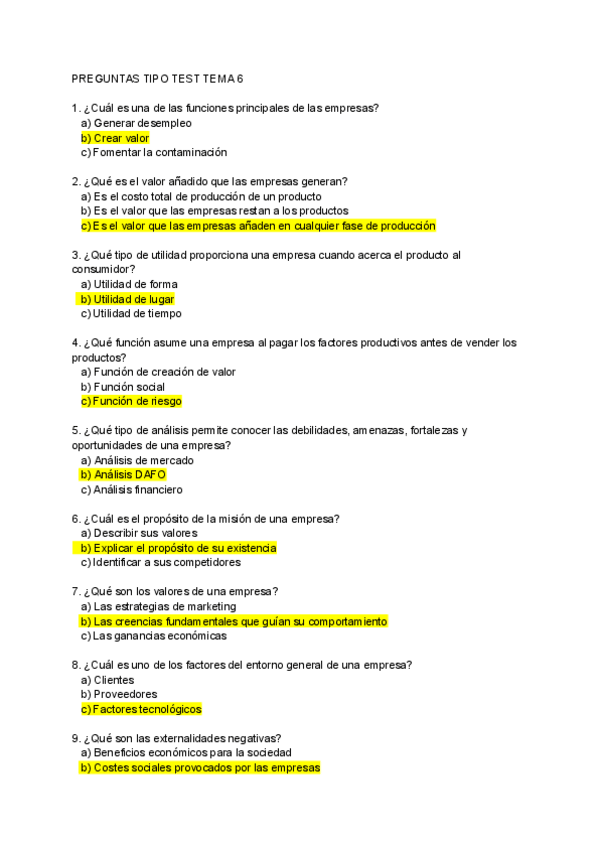 PREGUNTAS TIPO TEST TEMA 6

1. ¿Cuál es una de las funciones principales de las empresas?
a) Generar desempleo
b) Crear valor
c) Fomentar la contaminación

2. ¿Qué es el valor añadido que las empresas generan?
a) Es el costo total de producción de un producto
b) Es el valor que las empresas restan a los productos
c) Es el valor que las empresas añaden en cualquier fase de producción

3. ¿Qué tipo de utilidad proporciona una empresa cuando acerca el producto al consumidor?
a) Utilidad de forma
b) Utilidad de lugar
c) Utilidad de tiempo

4. ¿Qué función asume una empresa al pagar los factores productivos antes de vender los productos?
a) Función de creación de valor
b) Función social
c) Función de riesgo

5. ¿Qué tipo de análisis permite conocer las debilidades, amenazas, fortalezas y oportunidades de una empresa?
a) Análisis de mercado
b) Análisis DAFO
c) Análisis financiero

6. ¿Cuál es el propósito de la misión de una empresa?
a) Describir sus valores
b) Explicar el propósito de su existencia
c) Identificar a sus competidores

7. ¿Qué son los valores de una empresa?
a) Las estrategias de marketing
b) Las creencias fundamentales que guían su comportamiento
c) Las ganancias económicas

8. ¿Cuál es uno de los factores del entorno general de una empresa?
a) Clientes
b) Proveedores
c) Factores tecnológicos

9. ¿Qué son las externalidades negativas?
a) Beneficios económicos para la sociedad
b) Costes sociales provocados por las empresas